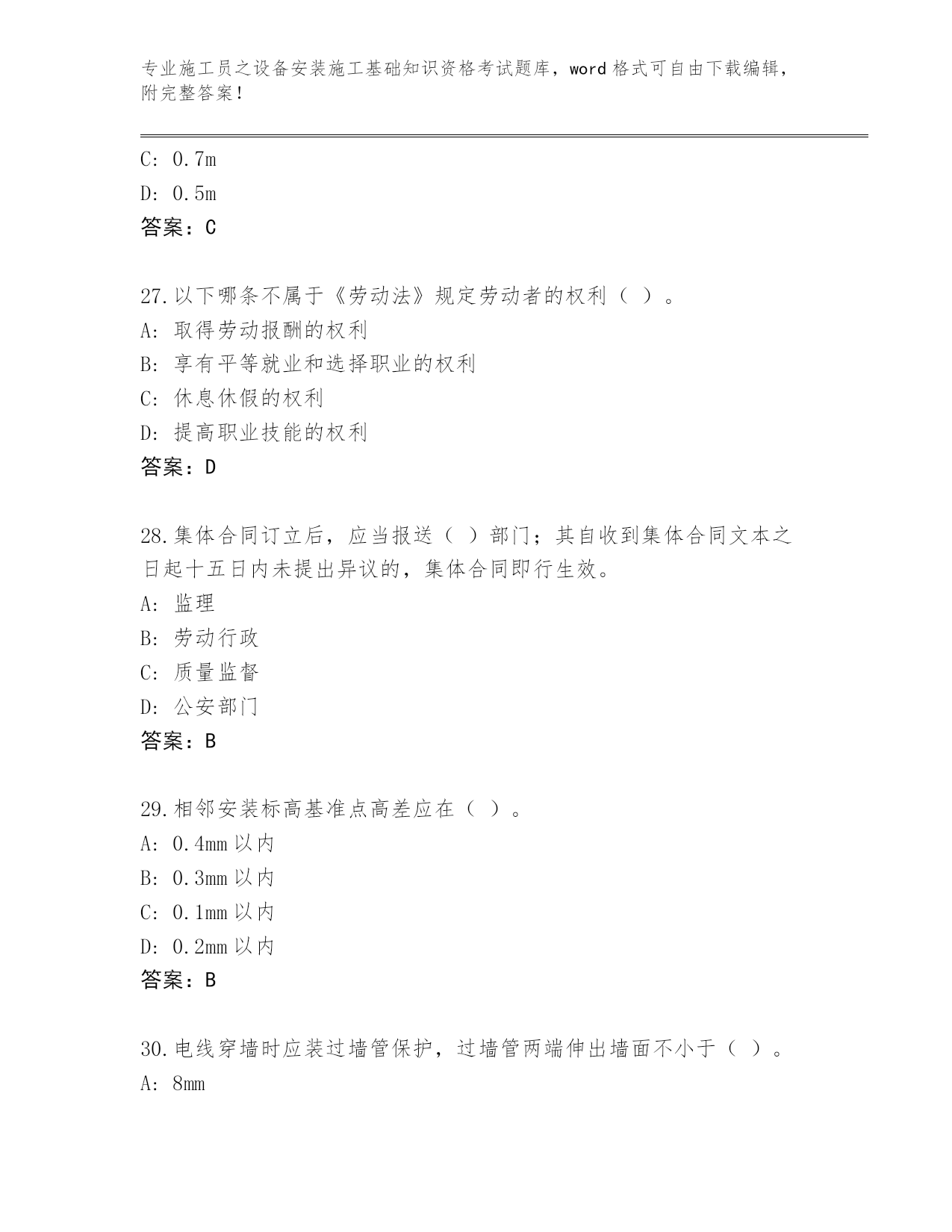 专业施工员之设备安装施工基础知识资格考试题库，word 格式可自由下载编辑，附完整答案！

C: 0.7m

D: 0.5m

答案：C

27.以下哪条不属于《劳动法》规定劳动者的权利（ ）。

A: 取得劳动报酬的权利

B: 享有平等就业和选择职业的权利

C: 休息休假的权利

D: 提高职业技能的权利

答案：D

28.集体合同订立后，应当报送（ ）部门；其自收到集体合同文本之日起十五日内未提出异议的，集体合同即行生效。

A: 监理

B: 劳动行政

C: 质量监督

D: 公安部门

答案：B

29.相邻安装标高基准点高差应在（ ）。

A: 0.4mm 以内

B: 0.3mm 以内

C: 0.1mm 以内

D: 0.2mm 以内

答案：B

30.电线穿墙时应装过墙管保护，过墙管两端伸出墙面不小于（ ）。

A: 8mm